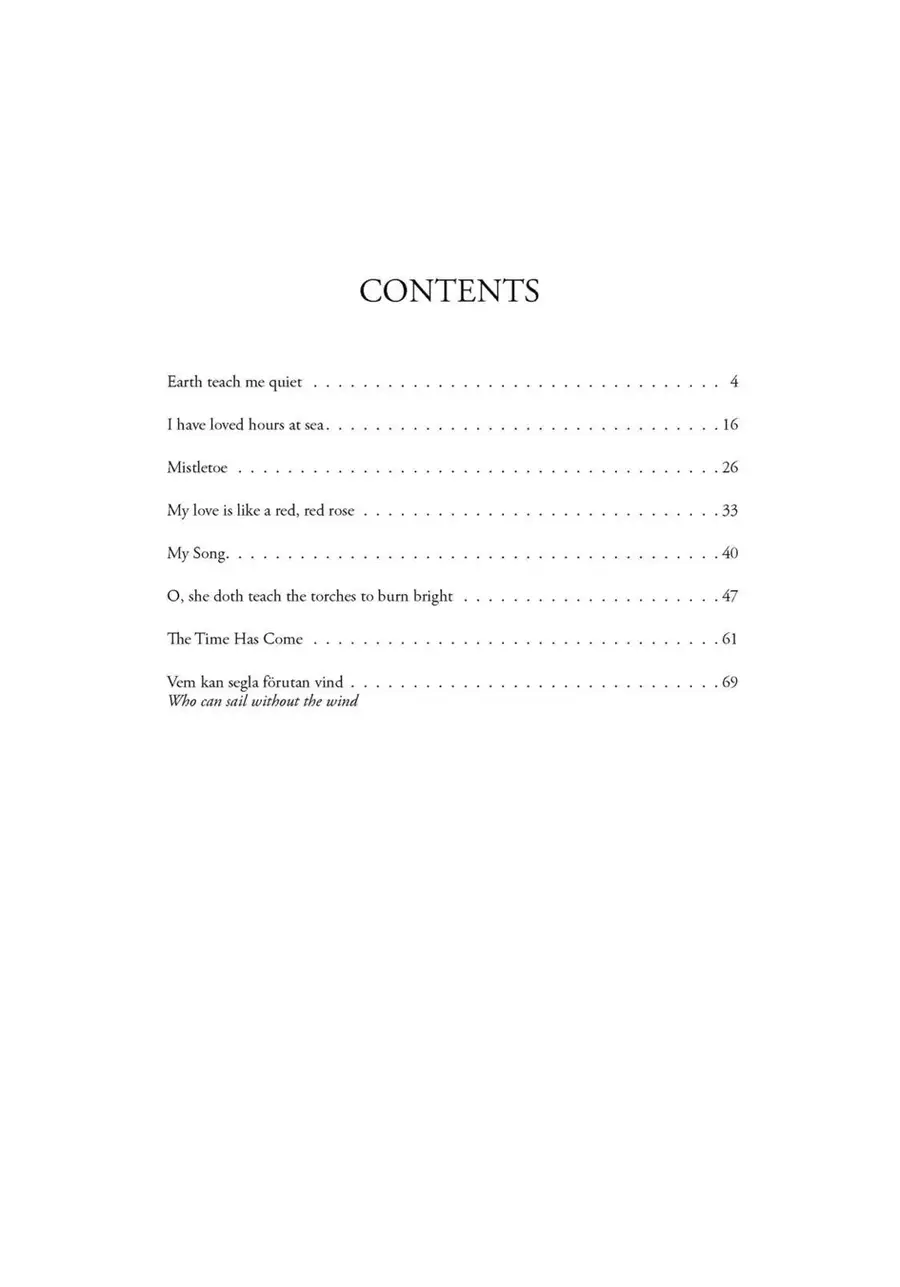 CONTENTS

Earth teach me quiet 4

I have loved hours at sea 16

Mistletoe 26

My love is like a red, red rose 33

My Song 40

O, she doth teach the torches to burn bright 47

The Time Has Come 61

Vem kan segla förutan vind 69
Who can sail without the wind